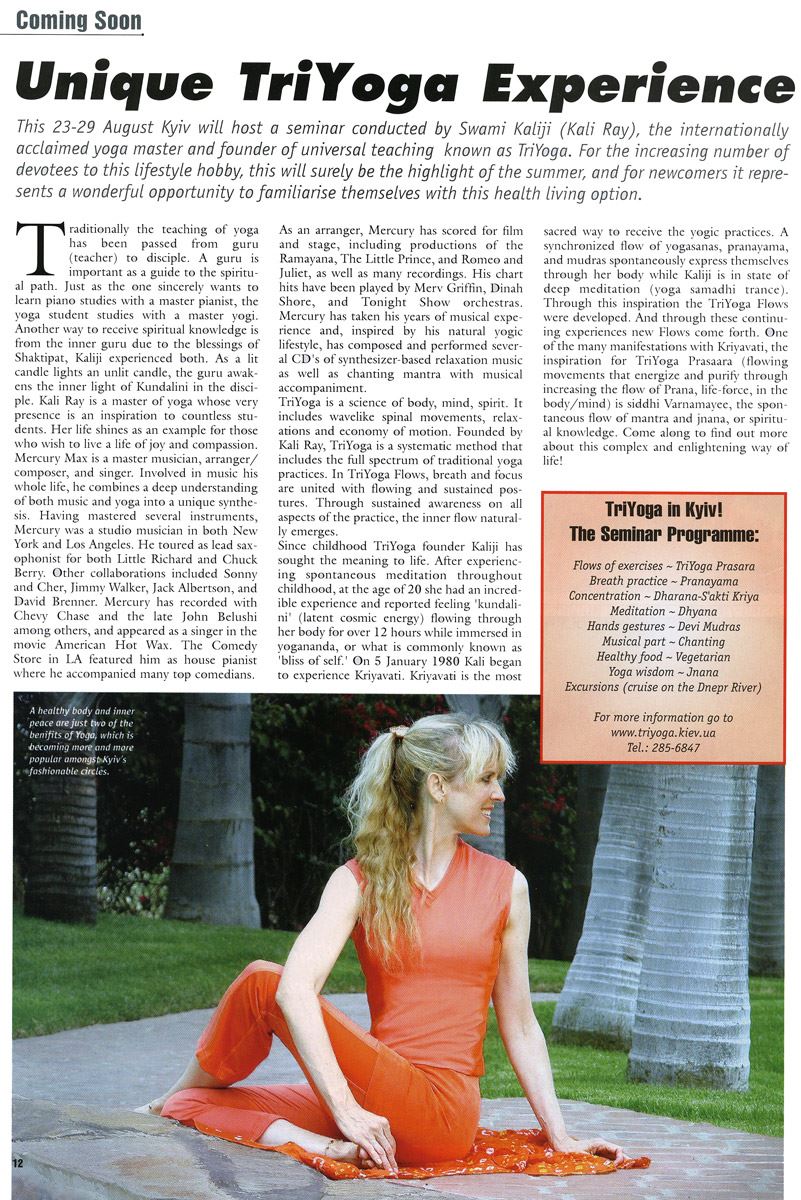 Coming Soon

Unique TriYoga Experience

This 23-29 August Kyiv will host a seminar conducted by Swami Kaliji (Kali Ray), the internationally acclaimed yoga master and founder of universal teaching known as TriYoga. For the increasing number of devotees to this lifestyle hobby, this will surely be the highlight of the summer, and for newcomers it represents a wonderful opportunity to familiarise themselves with this health living option.

Traditionally the teaching of yoga has been passed from guru (teacher) to disciple. A guru is important as a guide to the spiritual path. Just as the one sincerely wants to learn piano studies with a master pianist, the yoga student studies with a master yogi. Another way to receive spiritual knowledge is from the inner guru due to the blessings of Shaktipat, Kaliji experienced both. As a lit candle lights an unlit candle, the guru awakens the inner light of Kundalini in the disciple. Kali Ray is a master of yoga whose very presence is an inspiration to countless students. Her life shines as an example for those who wish to live a life of joy and compassion.

Mercury Max is a master musician, arranger/composer, and singer. Involved in music his whole life, he combines a deep understanding of both music and yoga into a unique synthesis. Having mastered several instruments, Mercury was a studio musician in both New York and Los Angeles. He toured as lead saxophonist for both Little Richard and Chuck Berry. Other collaborations included Sonny and Cher, Jimmy Walker, Jack Albertson, and David Brenner. Mercury has recorded with Chevy Chase and the late John Belushi among others, and appeared as a singer in the movie American Hot Wax. The Comedy Store in LA featured him as house pianist where he accompanied many top comedians.

As an arranger, Mercury has scored for film and stage, including productions of the Ramayana, The Little Prince, and Romeo and Juliet, as well as many recordings. His chart hits have been played by Merv Griffin, Dinah Shore, and Tonight Show orchestras. Mercury has taken his years of musical experience and, inspired by his natural yogic lifestyle, has composed and performed several CD's of synthesizer-based relaxation music as well as chanting mantra with musical accompaniment.

TriYoga is a science of body, mind, spirit. It includes wavelike spinal movements, relaxations and economy of motion. Founded by Kali Ray, TriYoga is a systematic method that includes the full spectrum of traditional yoga practices. In TriYoga Flows, breath and focus are united with flowing and sustained postures. Through sustained awareness on all aspects of the practice, the inner flow naturally emerges.

Since childhood TriYoga founder Kaliji has sought the meaning to life. After experiencing spontaneous meditation throughout childhood, at the age of 20 she had an incredible experience and reported feeling 'kundalini' (latent cosmic energy) flowing through her body for over 12 hours while immersed in yogananda, or what is commonly known as 'bliss of self.' On 5 January 1980 Kali began to experience Kriyavati. Kriyavati is the most sacred way to receive the yogic practices. A synchronized flow of yogasanas, pranayama, and mudras spontaneously express themselves through her body while Kaliji is in state of deep meditation (yoga samadhi trance). Through this inspiration the TriYoga Flows were developed. And through these continuing experiences new Flows come forth. One of the many manifestations with Kriyavati, the inspiration for TriYoga Prasaara (flowing movements that energize and purify through increasing the flow of Prana, life-force, in the body/mind) is siddhi Varnamayee, the spontaneous flow of mantra and jnana, or spiritual knowledge. Come along to find out more about this complex and enlightening way of life!

TriYoga in Kyiv!
The Seminar Programme:

Flows of exercises ~ TriYoga Prasara
Breath practice ~ Pranayama
Concentration ~ Dharana-S'akti Kriya
Meditation ~ Dhyana
Hands gestures ~ Devi Mudras
Musical part ~ Chanting
Healthy food ~ Vegetarian
Yoga wisdom ~ Jnana
Excursions (cruise on the Dnepr River)

For more information go to
www.triyoga.kiev.ua
Tel.: 285-6847

A healthy body and inner peace are just two of the benifits of Yoga, which is becoming more and more popular amongst Kyiv's fashionable circles.

12